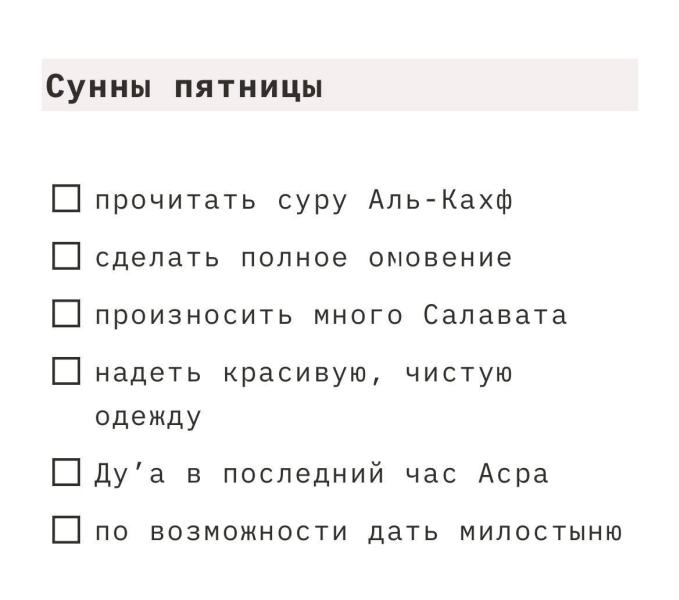 Сунны пятницы

☐ прочитать суру Аль-Кахф

☐ сделать полное омовение

☐ произносить много Салавата

☐ надеть красивую, чистую одежду

☐ Ду'а в последний час Асра

☐ по возможности дать милостыню